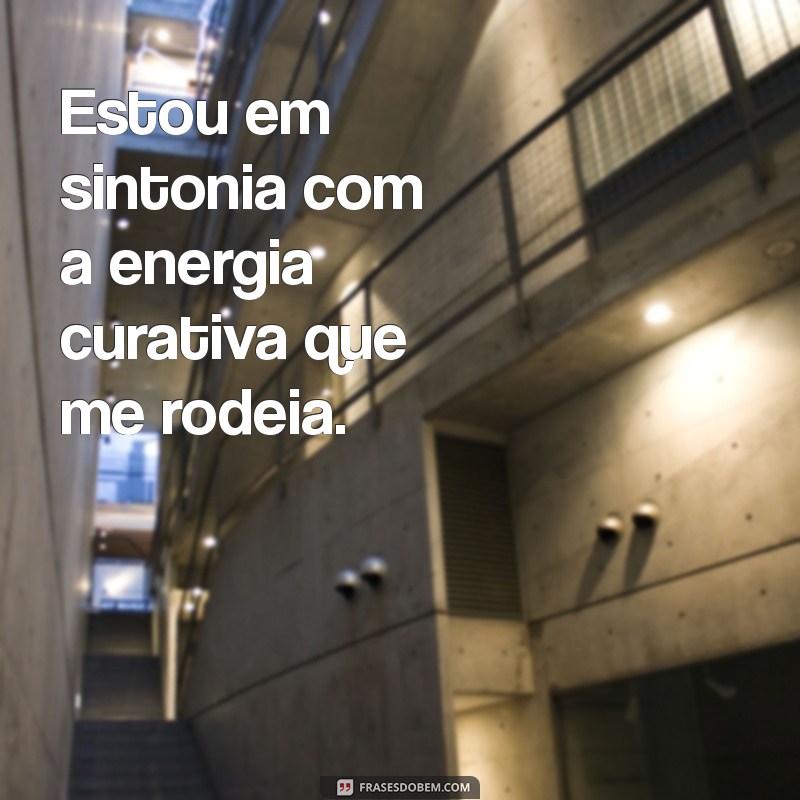 Estou em sintonia com a energia curativa que me rodeia.

FRASESDOBEM.COM